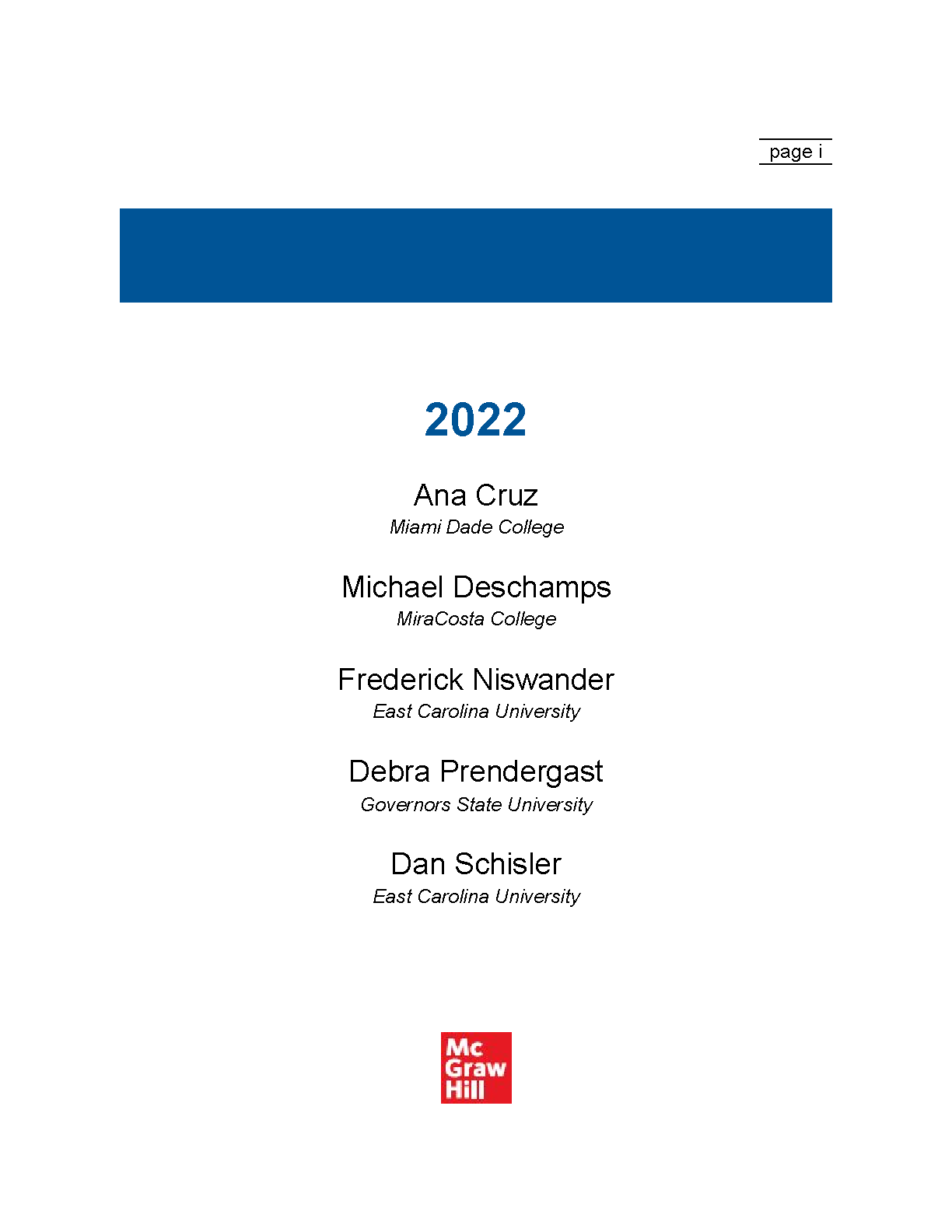 page i

2022

Ana Cruz
Miami Dade College

Michael Deschamps
MiraCosta College

Frederick Niswander
East Carolina University

Debra Prendergast
Governors State University

Dan Schisler
East Carolina University

Mc
Graw
Hill